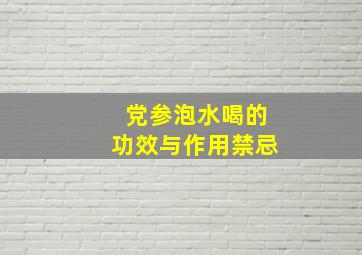 党参泡水喝的
功效与作用禁忌